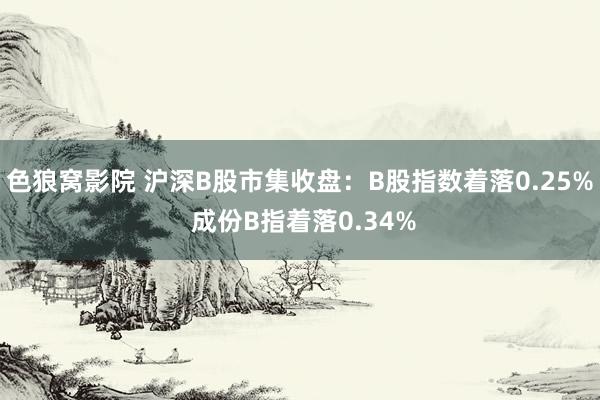 色狼窝影院 沪深B股市集收盘：B股指数着落0.25% 成份B指着落0.34%